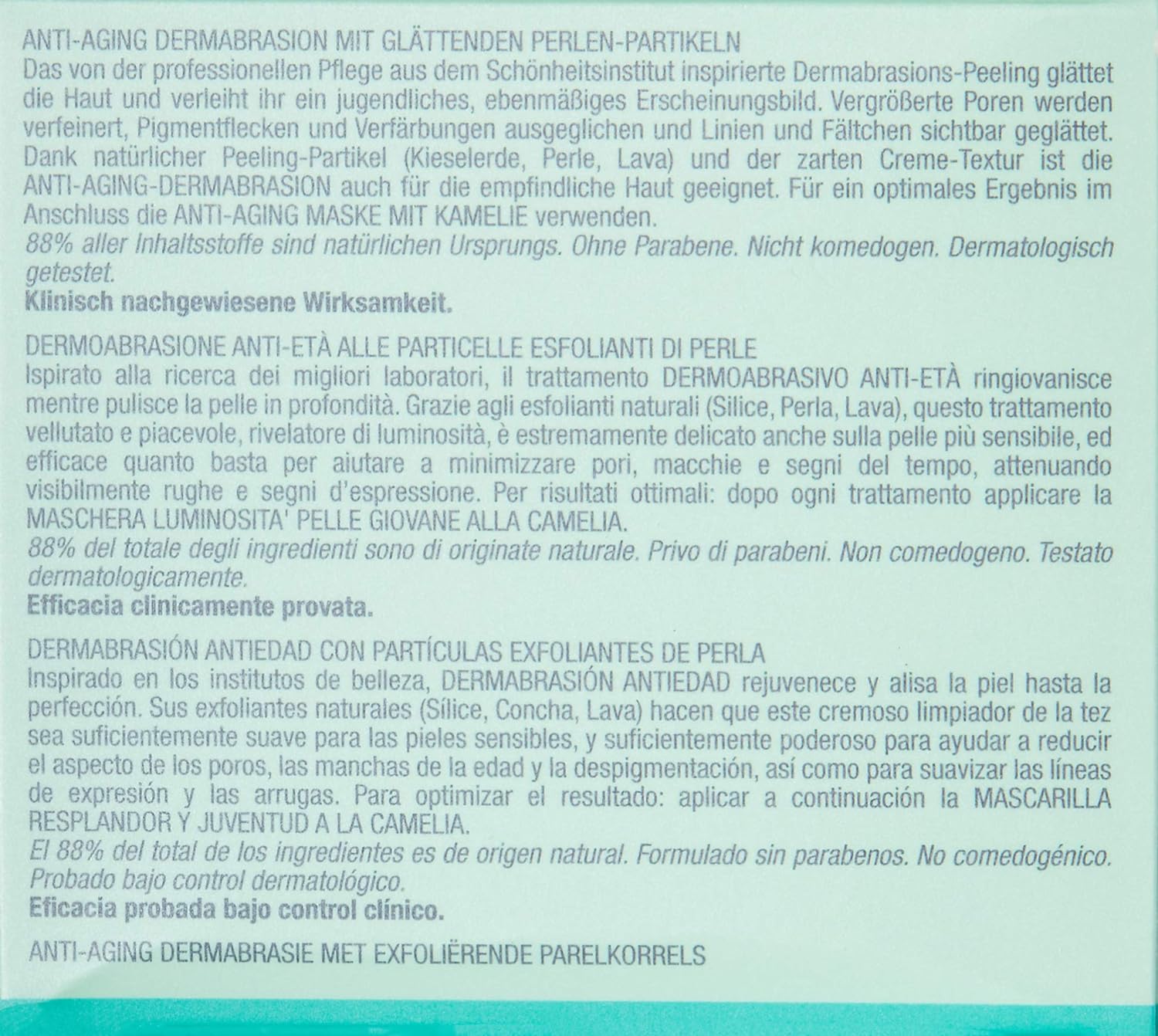 ANTI-AGING DERMABRASION MIT GLÄTTENDEN PERLEN-PARTIKELN
Das von der professionellen Pflege aus dem Schönheitsinstitut inspirierte Dermabrasions-Peeling glättet die Haut und verleiht ihr ein jugendliches, ebenmäßiges Erscheinungsbild. Vergrößerte Poren werden verfeinert, Pigmentflecken und Verfärbungen ausgeglichen und Linien und Fältchen sichtbar geglättet. Dank natürlicher Peeling-Partikel (Kieselerde, Perle, Lava) und der zarten Creme-Textur ist die ANTI-AGING-DERMABRASION auch für die empfindliche Haut geeignet. Für ein optimales Ergebnis im Anschluss die ANTI-AGING MASKE MIT KAMELIE verwenden.
88% aller Inhaltsstoffe sind natürlichen Ursprungs. Ohne Parabene. Nicht komedogen. Dermatologisch getestet.
Klinisch nachgewiesene Wirksamkeit.

DERMOABRASIONE ANTI-ETÀ ALLE PARTICELLE ESFOLIANTI DI PERLE
Ispirato alla ricerca dei migliori laboratori, il trattamento DERMOABRASIVO ANTI-ETÀ ringiovanisce mentre pulisce la pelle in profondità. Grazie agli esfolianti naturali (Silice, Perla, Lava), questo trattamento vellutato e piacevole, rivelatore di luminosità, è estremamente delicato anche sulla pelle più sensibile, ed efficace quanto basta per aiutare a minimizzare pori, macchie e segni del tempo, attenuando visibilmente rughe e segni d'espressione. Per risultati ottimali: dopo ogni trattamento applicare la MASCHERA LUMINOSITA' PELLE GIOVANE ALLA CAMELIA.
88% del totale degli ingredienti sono di originate naturale. Privo di parabeni. Non comedogeno. Testato dermatologicamente.
Efficacia clinicamente provata.

DERMABRASIÓN ANTIEDAD CON PARTÍCULAS EXFOLIANTES DE PERLA
Inspirado en los institutos de belleza, DERMABRASIÓN ANTIEDAD rejuvenece y alisa la piel hasta la perfección. Sus exfoliantes naturales (Sílice, Concha, Lava) hacen que este cremoso limpiador de la tez sea suficientemente suave para las pieles sensibles, y suficientemente poderoso para ayudar a reducir el aspecto de los poros, las manchas de la edad y la despigmentación, así como para suavizar las líneas de expresión y las arrugas. Para optimizar el resultado: aplicar a continuación la MASCARILLA RESPLANDOR Y JUVENTUD A LA CAMELIA.
El 88% del total de los ingredientes es de origen natural. Formulado sin parabenos. No comedogénico. Probado bajo control dermatológico.
Eficacia probada bajo control clínico.

ANTI-AGING DERMABRASIE MET EXFOLIËRENDE PARELKORRELS